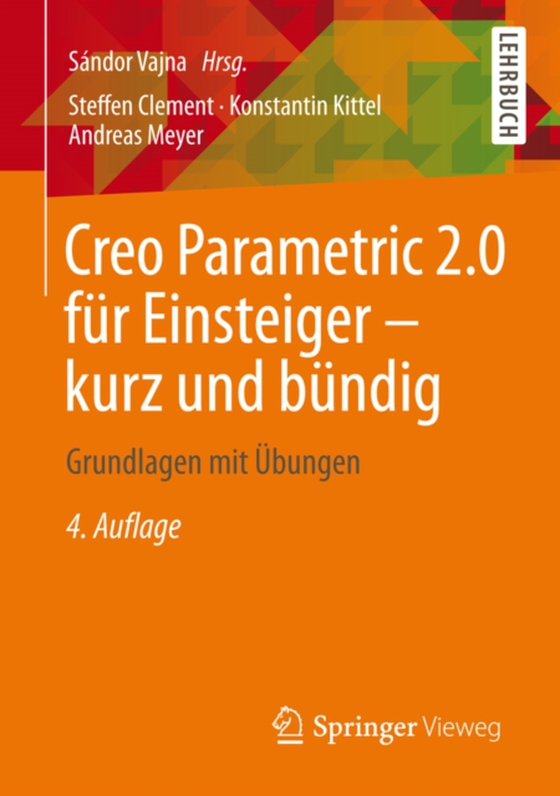 Sándor Vajna Hrsg.

Steffen Clement · Konstantin Kittel
Andreas Meyer

LEHRBUCH

Creo Parametric 2.0 für Einsteiger – kurz und bündig

Grundlagen mit Übungen

4. Auflage

Springer Vieweg